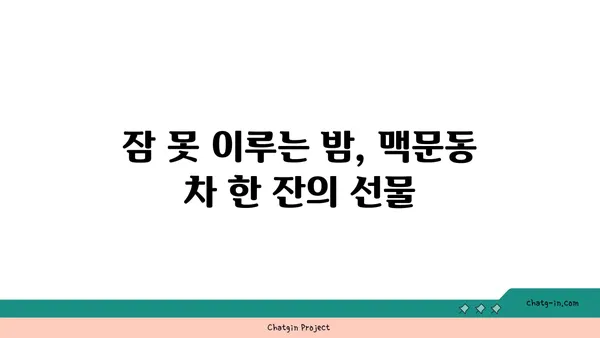 잠 못 이루는 밤, 맥문동 차 한 잔의 선물

chatg-in.com

Chatgin Project